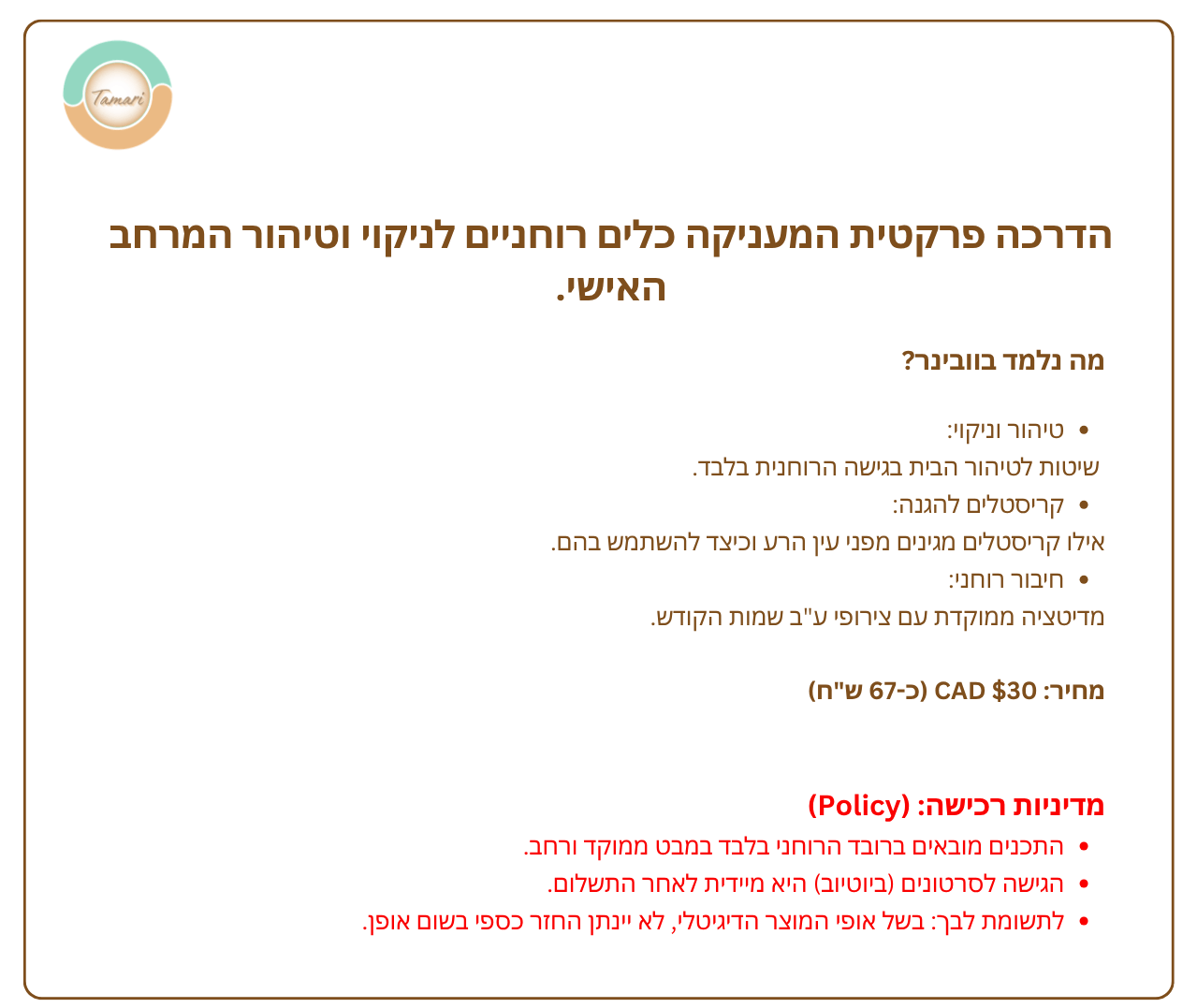 Tamari

הדרכה פרקטית המעניקה כלים רוחניים לניקוי וטיהור המרחב האישי.

מה נלמד בוובינר?

• טיהור וניקוי:

שיטות לטיהור הבית בגישה הרוחנית בלבד.

• קריסטלים להגנה:

אילו קריסטלים מגינים מפני עין הרע וכיצד להשתמש בהם.

• חיבור רוחני:

מדיטציה ממוקדת עם צירופי ע"ב שמות הקודש.

מחיר: CAD $30 (כ-67 ש"ח)

מדיניות רכישה: (Policy)

• התכנים מובאים ברובד הרוחני בלבד במבט ממוקד ורחב.
• הגישה לסרטונים (ביוטיוב) היא מיידית לאחר התשלום.
• לתשומת לבך: בשל אופי המוצר הדיגיטלי, לא יינתן החזר כספי בשום אופן.